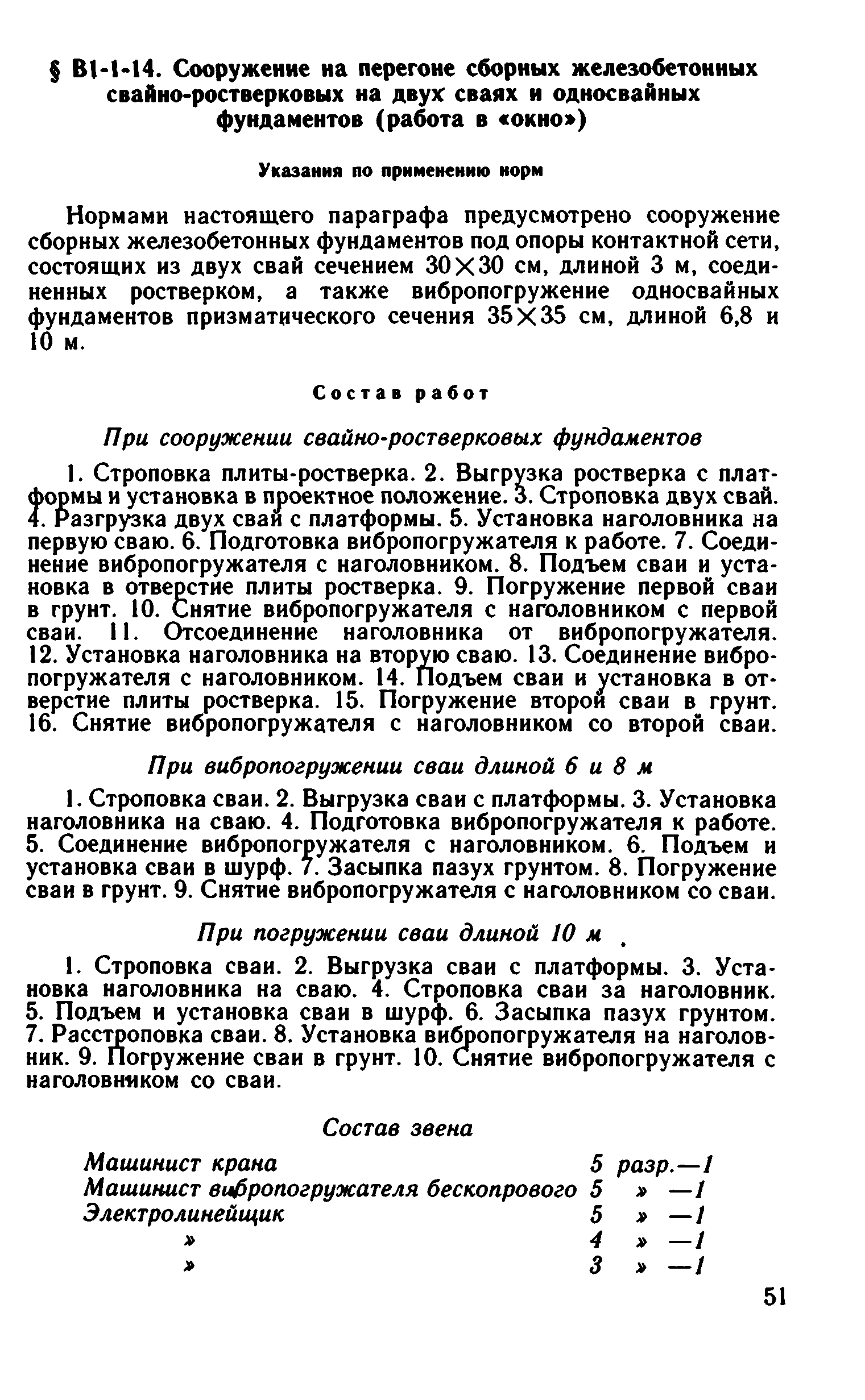 § В1-1-14. Сооружение на перегоне сборных железобетонных свайно-ростверковых на двух сваях и односвайных фундаментов (работа в «окно»)

Указания по применению норм

Нормами настоящего параграфа предусмотрено сооружение сборных железобетонных фундаментов под опоры контактной сети, состоящих из двух свай сечением 30×30 см, длиной 3 м, соединенных ростверком, а также вибропогружение односвайных фундаментов призматического сечения 35×35 см, длиной 6,8 и 10 м.

Состав работ

При сооружении свайно-ростверковых фундаментов

1. Строповка плиты-ростверка. 2. Выгрузка ростверка с платформы и установка в проектное положение. 3. Строповка двух свай. 4. Разгрузка двух свай с платформы. 5. Установка наголовника на первую сваю. 6. Подготовка вибропогружателя к работе. 7. Соединение вибропогружателя с наголовником. 8. Подъем сваи и установка в отверстие плиты ростверка. 9. Погружение первой сваи в грунт. 10. Снятие вибропогружателя с наголовником с первой сваи. 11. Отсоединение наголовника от вибропогружателя. 12. Установка наголовника на вторую сваю. 13. Соединение вибропогружателя с наголовником. 14. Подъем сваи и установка в отверстие плиты ростверка. 15. Погружение второй сваи в грунт. 16. Снятие вибропогружателя с наголовником со второй сваи.

При вибропогружении сваи длиной 6 и 8 м

1. Строповка сваи. 2. Выгрузка сваи с платформы. 3. Установка наголовника на сваю. 4. Подготовка вибропогружателя к работе. 5. Соединение вибропогружателя с наголовником. 6. Подъем и установка сваи в шурф. 7. Засыпка пазух грунтом. 8. Погружение сваи в грунт. 9. Снятие вибропогружателя с наголовником со сваи.

При погружении сваи длиной 10 м

1. Строповка сваи. 2. Выгрузка сваи с платформы. 3. Установка наголовника на сваю. 4. Строповка сваи за наголовник. 5. Подъем и установка сваи в шурф. 6. Засыпка пазух грунтом. 7. Расстроповка сваи. 8. Установка вибропогружателя на наголовник. 9. Погружение сваи в грунт. 10. Снятие вибропогружателя с наголовником со сваи.

Состав звена

Машинист крана 5 разр.—1
Машинист вибропогружателя бескопрового 5 » —1
Электролинейщик 5 » —1
» 4 » —1
» 3 » —1

51